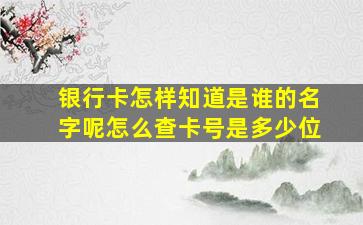 银行卡怎样知道是谁的名字呢怎么查卡号是多少位